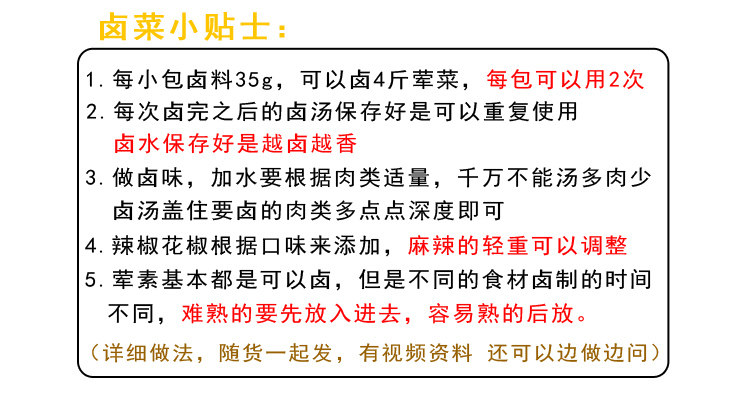 卤菜小贴士：

1.每小包卤料35g，可以卤4斤荤菜，每包可以用2次

2.每次卤完之后的卤汤保存好是可以重复使用
卤水保存好是越卤越香

3.做卤味，加水要根据肉类适量，千万不能汤多肉少
卤汤盖住要卤的肉类多点点深度即可

4.辣椒花椒根据口味来添加，麻辣的轻重可以调整

5.荤素基本都是可以卤，但是不同的食材卤制的时间不同，难熟的要先放入进去，容易熟的后放。

（详细做法，随货一起发，有视频资料 还可以边做边问）